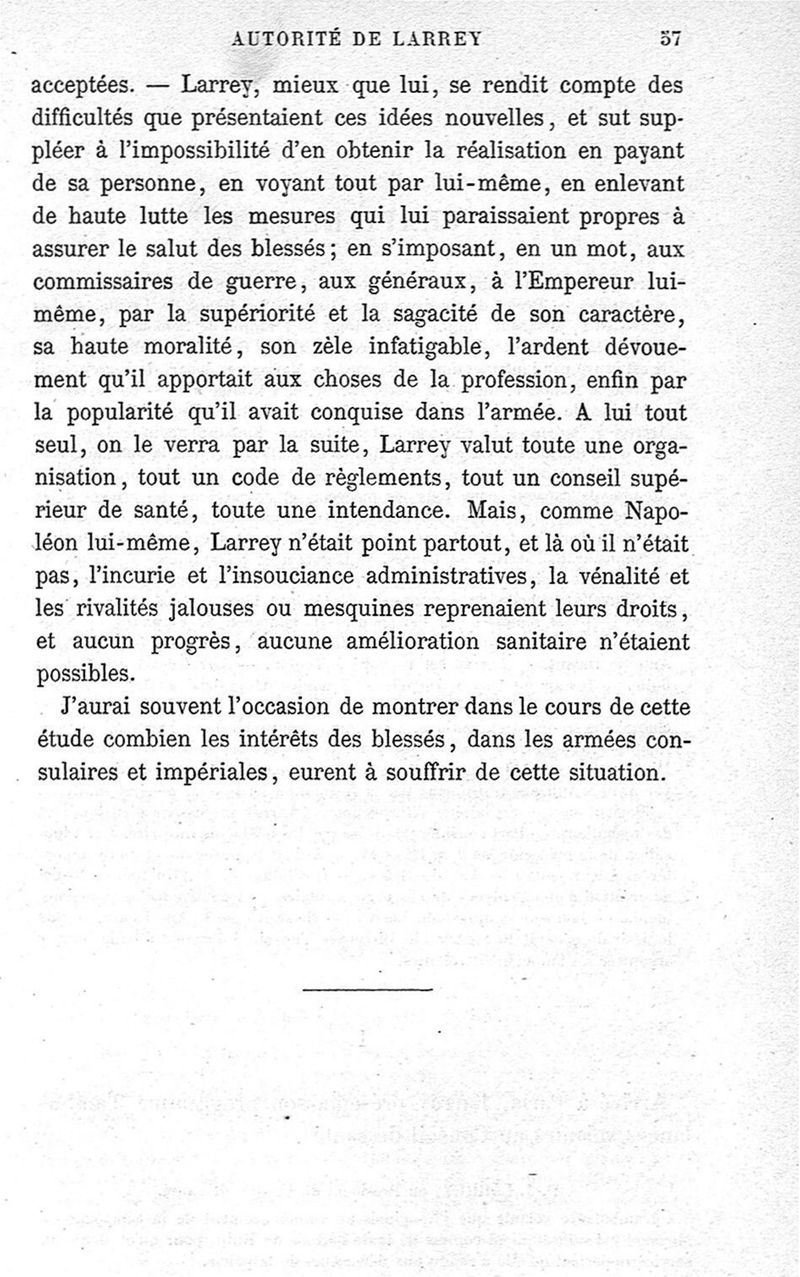 AUTORITÉ DE LARREY 57

acceptées. — Larrey, mieux que lui, se rendit compte des difficultés que présentaient ces idées nouvelles, et sut suppléer à l'impossibilité d'en obtenir la réalisation en payant de sa personne, en voyant tout par lui-même, en enlevant de haute lutte les mesures qui lui paraissaient propres à assurer le salut des blessés; en s'imposant, en un mot, aux commissaires de guerre, aux généraux, à l'Empereur lui-même, par la supériorité et la sagacité de son caractère, sa haute moralité, son zèle infatigable, l'ardent dévouement qu'il apportait aux choses de la profession, enfin par la popularité qu'il avait conquise dans l'armée. A lui tout seul, on le verra par la suite, Larrey valut toute une organisation, tout un code de règlements, tout un conseil supérieur de santé, toute une intendance. Mais, comme Napoléon lui-même, Larrey n'était point partout, et là où il n'était pas, l'incurie et l'insouciance administratives, la vénalité et les rivalités jalouses ou mesquines reprenaient leurs droits, et aucun progrès, aucune amélioration sanitaire n'étaient possibles.

J'aurai souvent l'occasion de montrer dans le cours de cette étude combien les intérêts des blessés, dans les armées consulaires et impériales, eurent à souffrir de cette situation.